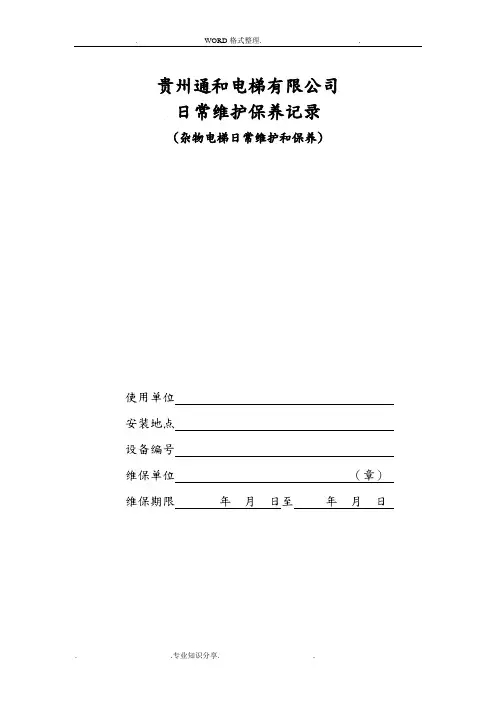 . WORD 格式整理. .

贵州通和电梯有限公司
日常维护保养记录
（杂物电梯日常维护和保养）

使用单位

安装地点

设备编号

维保单位 （章）

维保期限 年 月 日至 年 月 日

. .专业知识分享. .